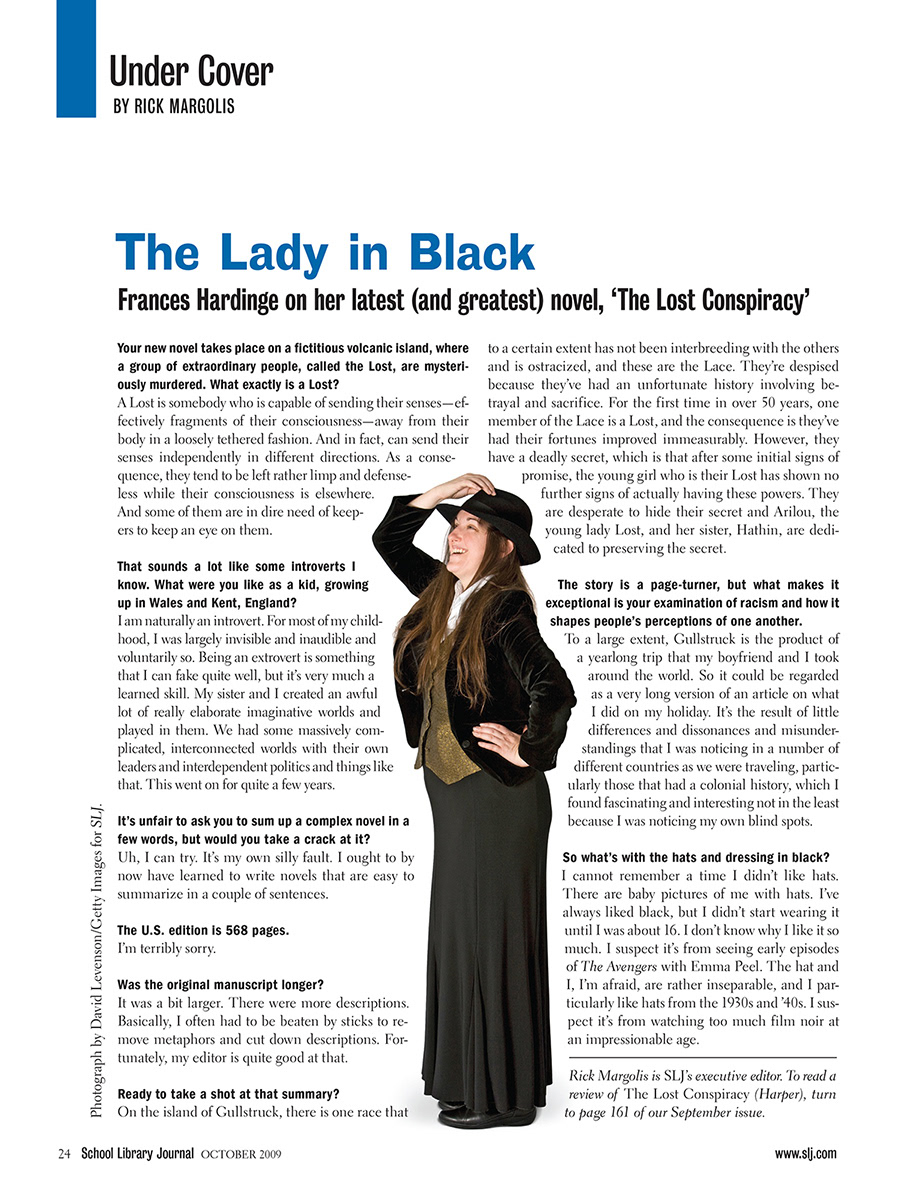 Under Cover
BY RICK MARGOLIS

The Lady in Black

Frances Hardinge on her latest (and greatest) novel, 'The Lost Conspiracy'

Your new novel takes place on a fictitious volcanic island, where a group of extraordinary people, called the Lost, are mysteriously murdered. What exactly is a Lost?
A Lost is somebody who is capable of sending their senses—effectively fragments of their consciousness—away from their body in a loosely tethered fashion. And in fact, can send their senses independently in different directions. As a consequence, they tend to be left rather limp and defenseless while their consciousness is elsewhere. And some of them are in dire need of keepers to keep an eye on them.

That sounds a lot like some introverts I know. What were you like as a kid, growing up in Wales and Kent, England?
I am naturally an introvert. For most of my childhood, I was largely invisible and inaudible and voluntarily so. Being an extrovert is something that I can fake quite well, but it's very much a learned skill. My sister and I created an awful lot of really elaborate imaginative worlds and played in them. We had some massively complicated, interconnected worlds with their own leaders and interdependent politics and things like that. This went on for quite a few years.

It's unfair to ask you to sum up a complex novel in a few words, but would you take a crack at it?
Uh, I can try. It's my own silly fault. I ought to by now have learned to write novels that are easy to summarize in a couple of sentences.

The U.S. edition is 568 pages.
I'm terribly sorry.

Was the original manuscript longer?
It was a bit larger. There were more descriptions. Basically, I often had to be beaten by sticks to remove metaphors and cut down descriptions. Fortunately, my editor is quite good at that.

Ready to take a shot at that summary?
On the island of Gullstruck, there is one race that to a certain extent has not been interbreeding with the others and is ostracized, and these are the Lace. They're despised because they've had an unfortunate history involving betrayal and sacrifice. For the first time in over 50 years, one member of the Lace is a Lost, and the consequence is they've had their fortunes improved immeasurably. However, they have a deadly secret, which is that after some initial signs of promise, the young girl who is their Lost has shown no further signs of actually having these powers. They are desperate to hide their secret and Arilou, the young lady Lost, and her sister, Hathin, are dedicated to preserving the secret.

The story is a page-turner, but what makes it exceptional is your examination of racism and how it shapes people's perceptions of one another.
To a large extent, Gullstruck is the product of a yearlong trip that my boyfriend and I took around the world. So it could be regarded as a very long version of an article on what I did on my holiday. It's the result of little differences and dissonances and misunderstandings that I was noticing in a number of different countries as we were traveling, particularly those that had a colonial history, which I found fascinating and interesting not in the least because I was noticing my own blind spots.

So what's with the hats and dressing in black?
I cannot remember a time I didn't like hats. There are baby pictures of me with hats. I've always liked black, but I didn't start wearing it until I was about 16. I don't know why I like it so much. I suspect it's from seeing early episodes of The Avengers with Emma Peel. The hat and I, I'm afraid, are rather inseparable, and I particularly like hats from the 1930s and '40s. I suspect it's from watching too much film noir at an impressionable age.

Rick Margolis is SLJ's executive editor. To read a review of The Lost Conspiracy (Harper), turn to page 161 of our September issue.

Photograph by David Levenson/Getty Images for SLJ.

24 School Library Journal OCTOBER 2009 www.slj.com